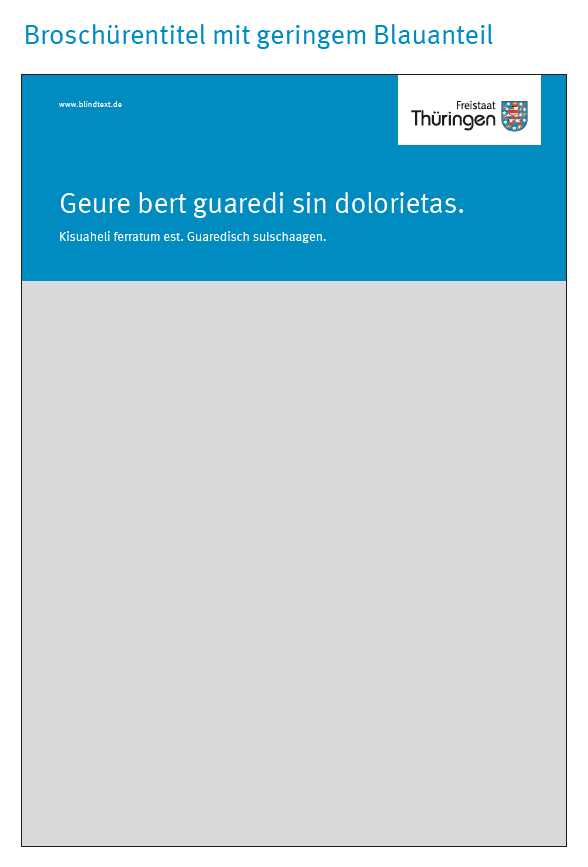 Broschürentitel mit geringem Blauanteil

www.blindtext.de

Freistaat
Thüringen

Geure bert guaredi sin dolorietas.

Kisuaheli ferratum est. Guaredisch sulschaagen.